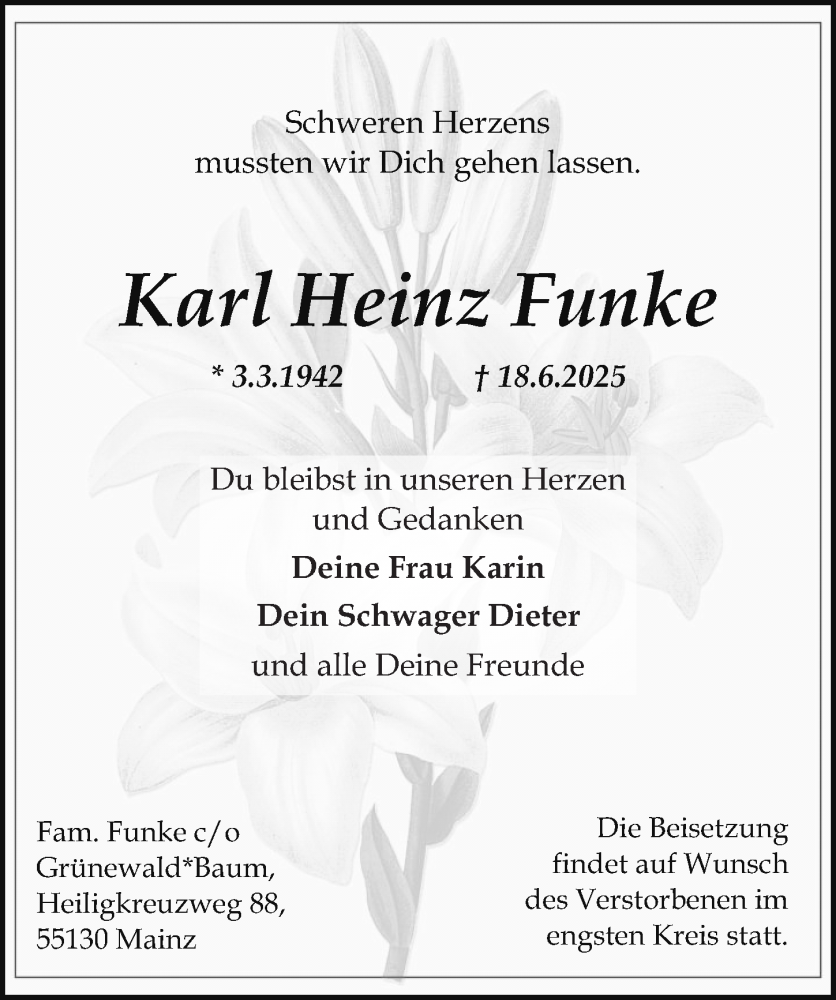 Schweren Herzens
mussten wir Dich gehen lassen.

Karl Heinz Funke

* 3.3.1942 † 18.6.2025

Du bleibst in unseren Herzen
und Gedanken

Deine Frau Karin
Dein Schwager Dieter
und alle Deine Freunde

Fam. Funke c/o
Grünewald*Baum,
Heiligkreuzweg 88,
55130 Mainz

Die Beisetzung
findet auf Wunsch
des Verstorbenen im
engsten Kreis statt.